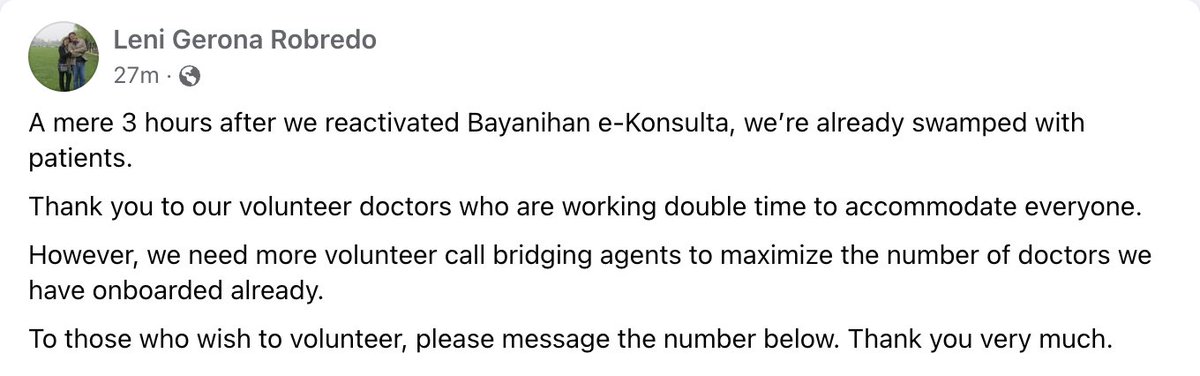 Leni Gerona Robredo
27m ·

A mere 3 hours after we reactivated Bayanihan e-Konsulta, we're already swamped with patients.

Thank you to our volunteer doctors who are working double time to accommodate everyone.

However, we need more volunteer call bridging agents to maximize the number of doctors we have onboarded already.

To those who wish to volunteer, please message the number below. Thank you very much.